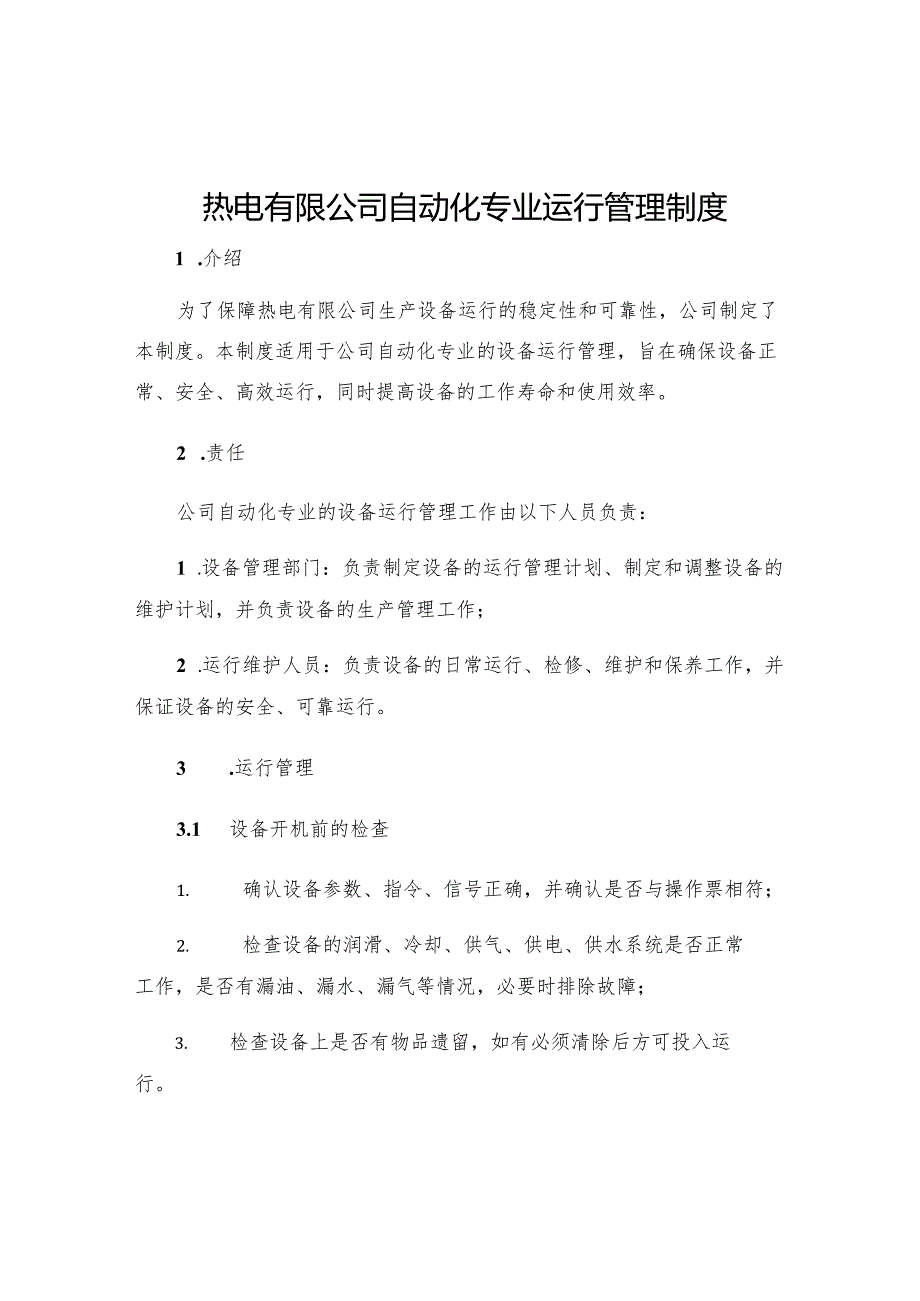 热电有限公司自动化专业运行管理制度

1 .介绍

为了保障热电有限公司生产设备运行的稳定性和可靠性，公司制定了本制度。本制度适用于公司自动化专业的设备运行管理，旨在确保设备正常、安全、高效运行，同时提高设备的工作寿命和使用效率。

2 .责任

公司自动化专业的设备运行管理工作由以下人员负责：

1 .设备管理部门：负责制定设备的运行管理计划、制定和调整设备的维护计划，并负责设备的生产管理工作；

2 .运行维护人员：负责设备的日常运行、检修、维护和保养工作，并保证设备的安全、可靠运行。

3 .运行管理

3.1 设备开机前的检查

1. 确认设备参数、指令、信号正确，并确认是否与操作票相符；

2. 检查设备的润滑、冷却、供气、供电、供水系统是否正常工作，是否有漏油、漏水、漏气等情况，必要时排除故障；

3. 检查设备上是否有物品遗留，如有必须清除后方可投入运行。